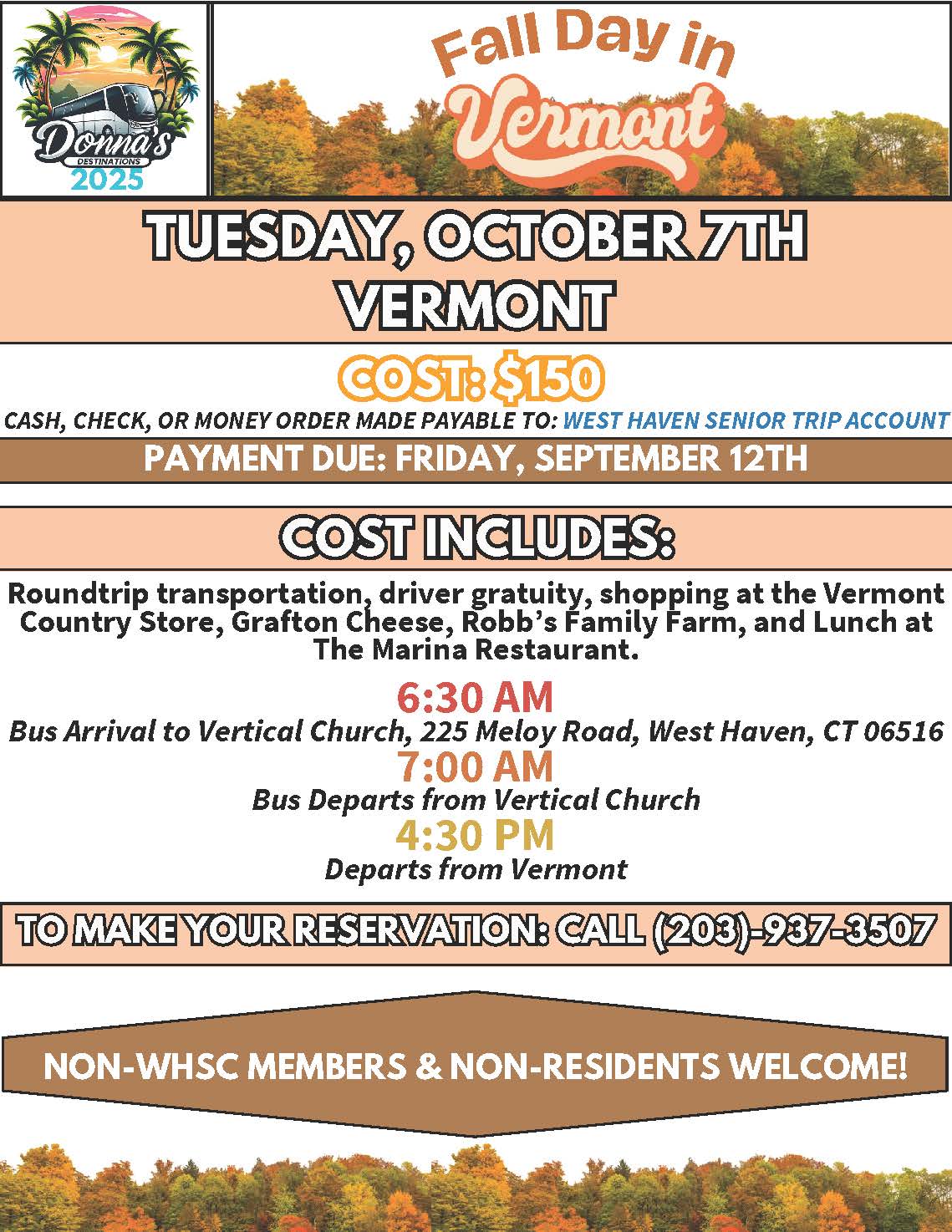 Donna's
DESTINATIONS
2025

Fall Day in
Vermont

TUESDAY, OCTOBER 7TH
VERMONT

COST: $150

CASH, CHECK, OR MONEY ORDER MADE PAYABLE TO: WEST HAVEN SENIOR TRIP ACCOUNT

PAYMENT DUE: FRIDAY, SEPTEMBER 12TH

COST INCLUDES:

Roundtrip transportation, driver gratuity, shopping at the Vermont Country Store, Grafton Cheese, Robb's Family Farm, and Lunch at The Marina Restaurant.

6:30 AM
Bus Arrival to Vertical Church, 225 Meloy Road, West Haven, CT 06516
7:00 AM
Bus Departs from Vertical Church
4:30 PM
Departs from Vermont

TO MAKE YOUR RESERVATION: CALL (203)-937-3507

NON-WHSC MEMBERS & NON-RESIDENTS WELCOME!